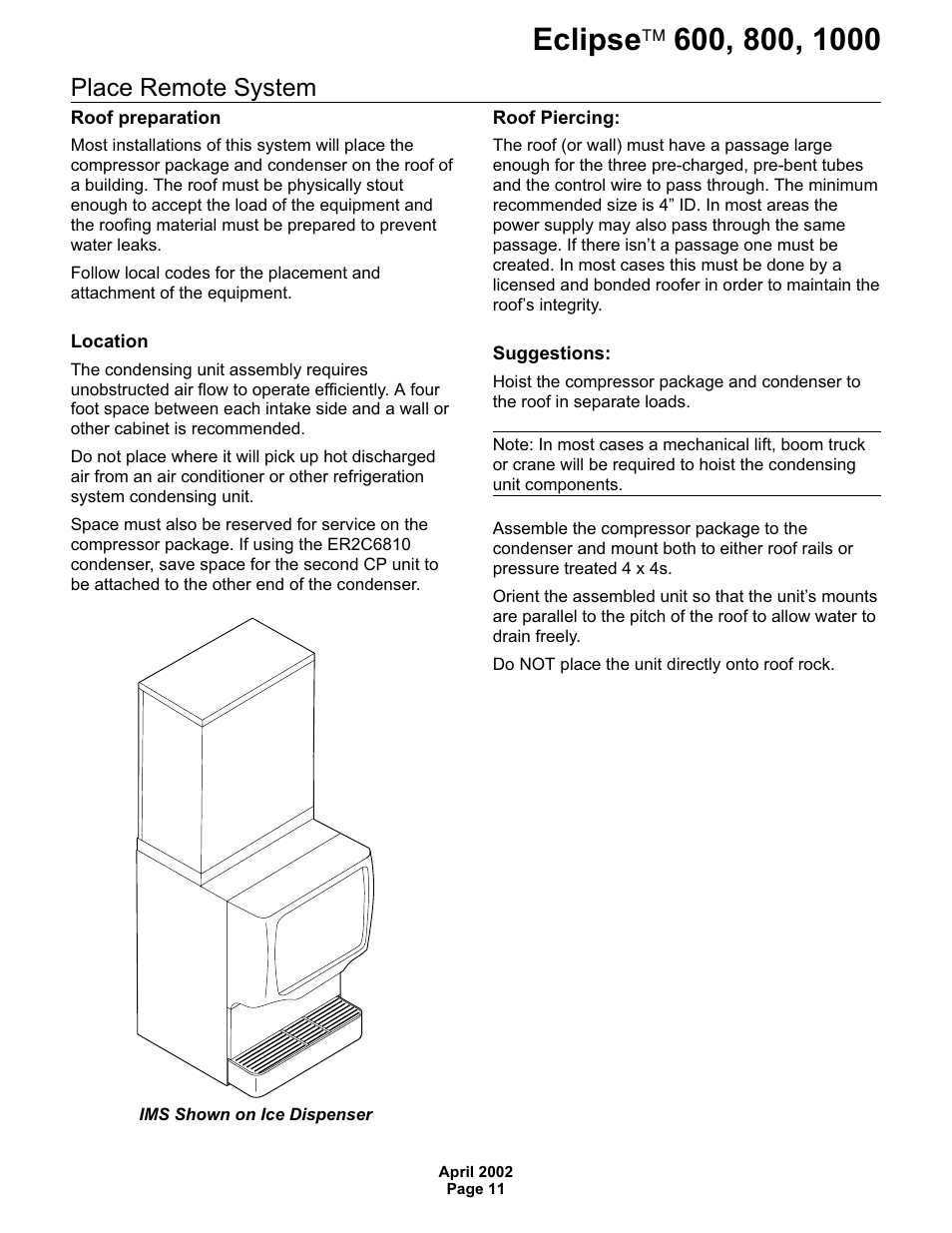 Eclipse™ 600, 800, 1000

Place Remote System

Roof preparation

Most installations of this system will place the compressor package and condenser on the roof of a building. The roof must be physically stout enough to accept the load of the equipment and the roofing material must be prepared to prevent water leaks.

Follow local codes for the placement and attachment of the equipment.

Location

The condensing unit assembly requires unobstructed air flow to operate efficiently. A four foot space between each intake side and a wall or other cabinet is recommended.

Do not place where it will pick up hot discharged air from an air conditioner or other refrigeration system condensing unit.

Space must also be reserved for service on the compressor package. If using the ER2C6810 condenser, save space for the second CP unit to be attached to the other end of the condenser.

IMS Shown on Ice Dispenser

Roof Piercing:

The roof (or wall) must have a passage large enough for the three pre-charged, pre-bent tubes and the control wire to pass through. The minimum recommended size is 4” ID. In most areas the power supply may also pass through the same passage. If there isn’t a passage one must be created. In most cases this must be done by a licensed and bonded roofer in order to maintain the roof’s integrity.

Suggestions:

Hoist the compressor package and condenser to the roof in separate loads.

Note: In most cases a mechanical lift, boom truck or crane will be required to hoist the condensing unit components.

Assemble the compressor package to the condenser and mount both to either roof rails or pressure treated 4 x 4s.

Orient the assembled unit so that the unit’s mounts are parallel to the pitch of the roof to allow water to drain freely.

Do NOT place the unit directly onto roof rock.

April 2002
Page 11